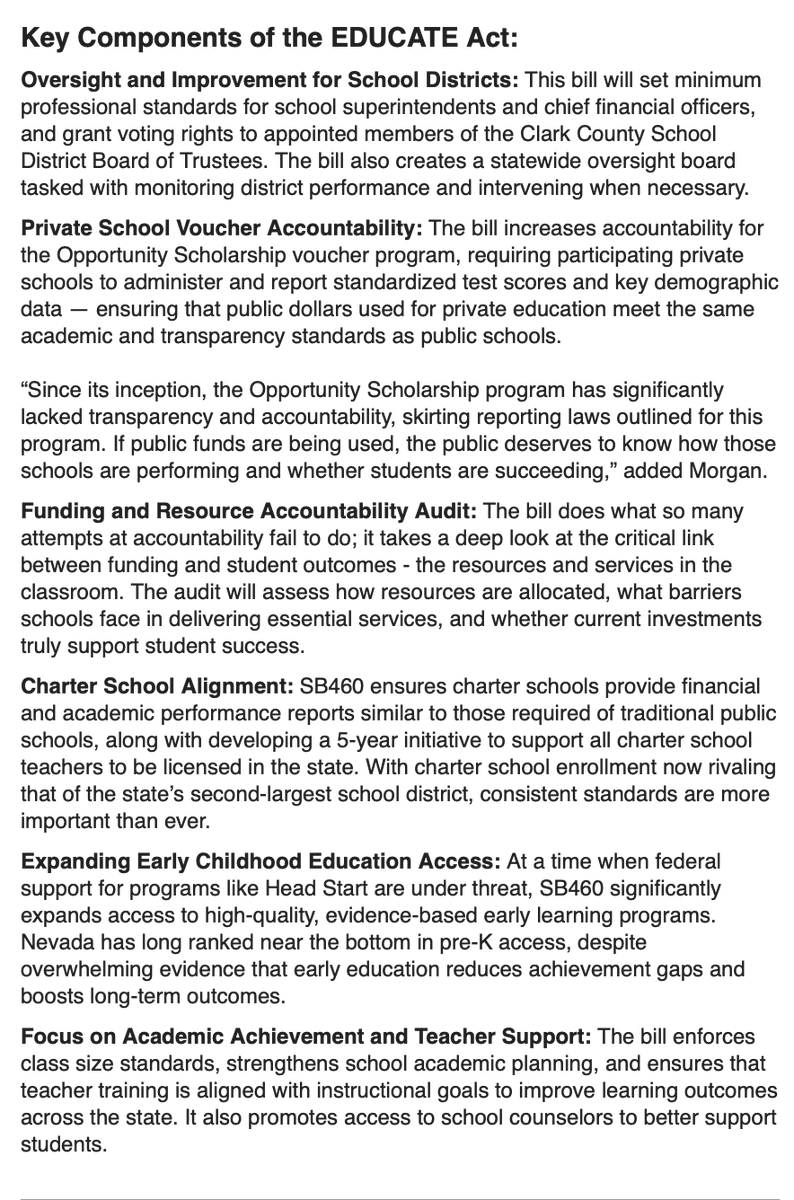 Key Components of the EDUCATE Act:

Oversight and Improvement for School Districts: This bill will set minimum professional standards for school superintendents and chief financial officers, and grant voting rights to appointed members of the Clark County School District Board of Trustees. The bill also creates a statewide oversight board tasked with monitoring district performance and intervening when necessary.

Private School Voucher Accountability: The bill increases accountability for the Opportunity Scholarship voucher program, requiring participating private schools to administer and report standardized test scores and key demographic data — ensuring that public dollars used for private education meet the same academic and transparency standards as public schools.

“Since its inception, the Opportunity Scholarship program has significantly lacked transparency and accountability, skirting reporting laws outlined for this program. If public funds are being used, the public deserves to know how those schools are performing and whether students are succeeding,” added Morgan.

Funding and Resource Accountability Audit: The bill does what so many attempts at accountability fail to do; it takes a deep look at the critical link between funding and student outcomes - the resources and services in the classroom. The audit will assess how resources are allocated, what barriers schools face in delivering essential services, and whether current investments truly support student success.

Charter School Alignment: SB460 ensures charter schools provide financial and academic performance reports similar to those required of traditional public schools, along with developing a 5-year initiative to support all charter school teachers to be licensed in the state. With charter school enrollment now rivaling that of the state’s second-largest school district, consistent standards are more important than ever.

Expanding Early Childhood Education Access: At a time when federal support for programs like Head Start are under threat, SB460 significantly expands access to high-quality, evidence-based early learning programs. Nevada has long ranked near the bottom in pre-K access, despite overwhelming evidence that early education reduces achievement gaps and boosts long-term outcomes.

Focus on Academic Achievement and Teacher Support: The bill enforces class size standards, strengthens school academic planning, and ensures that teacher training is aligned with instructional goals to improve learning outcomes across the state. It also promotes access to school counselors to better support students.